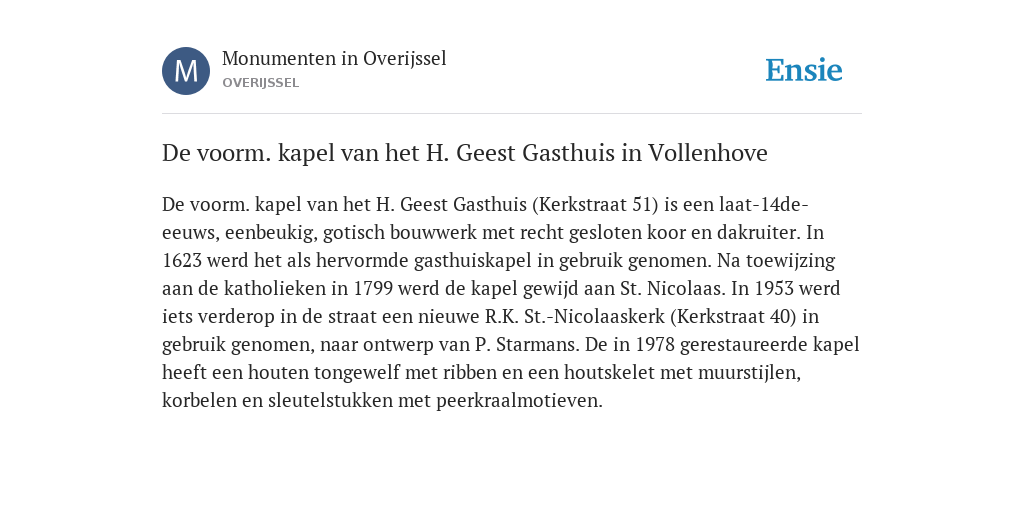 M

Monumenten in Overijssel
OVERIJSSEL

Ensie

De voorm. kapel van het H. Geest Gasthuis in Vollenhove

De voorm. kapel van het H. Geest Gasthuis (Kerkstraat 51) is een laat-14de-eeuws, eenbeukig, gotisch bouwwerk met recht gesloten koor en dakruiter. In 1623 werd het als hervormde gasthuiskapel in gebruik genomen. Na toewijzing aan de katholieken in 1799 werd de kapel gewijd aan St. Nicolaas. In 1953 werd iets verderop in de straat een nieuwe R.K. St.-Nicolaaskerk (Kerkstraat 40) in gebruik genomen, naar ontwerp van P. Starmans. De in 1978 gerestaureerde kapel heeft een houten tongewelf met ribben en een houtskelet met muurstijlen, korbelen en sleutelstukken met peerkraalmotieven.